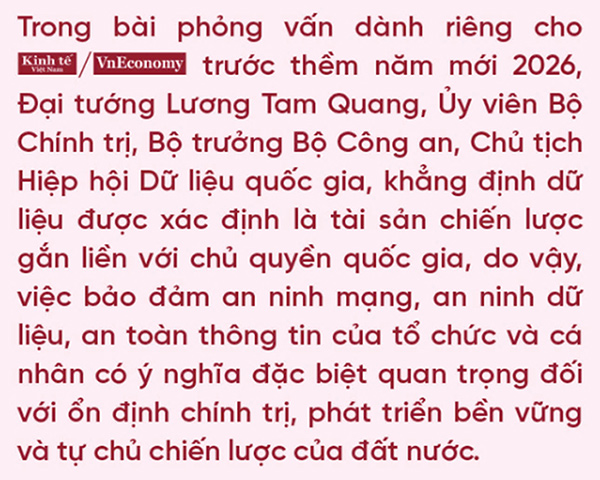 Trong bài phỏng vấn dành riêng cho Kinh tế Việt Nam / VnEconomy trước thềm năm mới 2026, Đại tướng Lương Tam Quang, Ủy viên Bộ Chính trị, Bộ trưởng Bộ Công an, Chủ tịch Hiệp hội Dữ liệu quốc gia, khẳng định dữ liệu được xác định là tài sản chiến lược gắn liền với chủ quyền quốc gia, do vậy, việc bảo đảm an ninh mạng, an ninh dữ liệu, an toàn thông tin của tổ chức và cá nhân có ý nghĩa đặc biệt quan trọng đối với ổn định chính trị, phát triển bền vững và tự chủ chiến lược của đất nước.